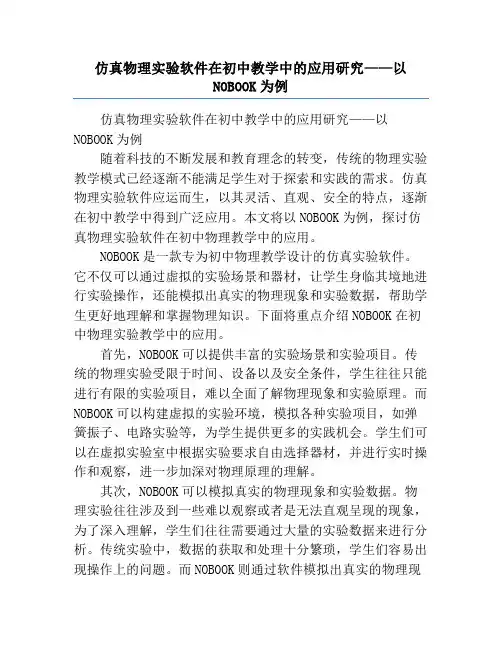 仿真物理实验软件在初中教学中的应用研究——以 NOBOOK 为例

仿真物理实验软件在初中教学中的应用研究——以 NOBOOK 为例

随着科技的不断发展和教育理念的转变，传统的物理实验教学模式已经逐渐不能满足学生对于探索和实践的需求。仿真物理实验软件应运而生，以其灵活、直观、安全的特点，逐渐在初中教学中得到广泛应用。本文将以 NOBOOK 为例，探讨仿真物理实验软件在初中物理教学中的应用。

NOBOOK 是一款专为初中物理教学设计的仿真实验软件。它不仅可以通过虚拟的实验场景和器材，让学生身临其境地进行实验操作，还能模拟出真实的物理现象和实验数据，帮助学生更好地理解和掌握物理知识。下面将重点介绍 NOBOOK 在初中物理实验教学中的应用。

首先，NOBOOK 可以提供丰富的实验场景和实验项目。传统的物理实验受限于时间、设备以及安全条件，学生往往只能进行有限的实验项目，难以全面了解物理现象和实验原理。而 NOBOOK 可以构建虚拟的实验环境，模拟各种实验项目，如弹簧振子、电路实验等，为学生提供更多的实践机会。学生们可以在虚拟实验室中根据实验要求自由选择器材，并进行实时操作和观察，进一步加深对物理原理的理解。

其次，NOBOOK 可以模拟真实的物理现象和实验数据。物理实验往往涉及到一些难以观察或者是无法直观呈现的现象，为了深入理解，学生们往往需要通过大量的实验数据来进行分析。传统实验中，数据的获取和处理十分繁琐，学生们容易出现操作上的问题。而 NOBOOK 则通过软件模拟出真实的物理现